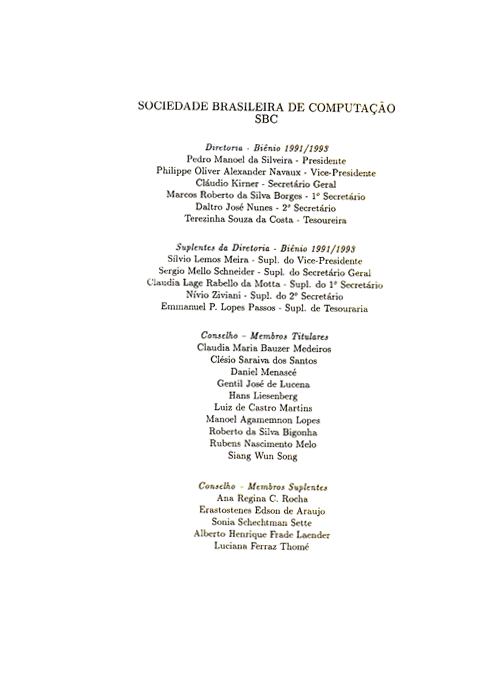 SOCIEDADE BRASILEIRA DE COMPUTAÇÃO
SBC

Diretoria - Biênio 1991/1993
Pedro Manoel da Silveira - Presidente
Philippe Oliver Alexander Navaux - Vice-Presidente
Cláudio Kirner - Secretário Geral
Marcos Roberto da Silva Borges - 1º Secretário
Daltro José Nunes - 2º Secretário
Terezinha Souza da Costa - Tesoureira

Suplentes da Diretoria - Biênio 1991/1993
Sílvio Lemos Meira - Supl. do Vice-Presidente
Sergio Mello Schneider - Supl. do Secretário Geral
Claudia Lage Rabello da Motta - Supl. do 1º Secretário
Nívio Ziviani - Supl. do 2º Secretário
Emmanuel P. Lopes Passos - Supl. de Tesouraria

Conselho – Membros Titulares
Claudia Maria Bauzer Medeiros
Clésio Saraiva dos Santos
Daniel Menascé
Gentil José de Lucena
Hans Liesenberg
Luiz de Castro Martins
Manoel Agamemnon Lopes
Roberto da Silva Bigonha
Rubens Nascimento Melo
Siang Wun Song

Conselho - Membros Suplentes
Ana Regina C. Rocha
Erastostenes Edson de Araujo
Sonia Schechtman Sette
Alberto Henrique Frade Laender
Luciana Ferraz Thomé